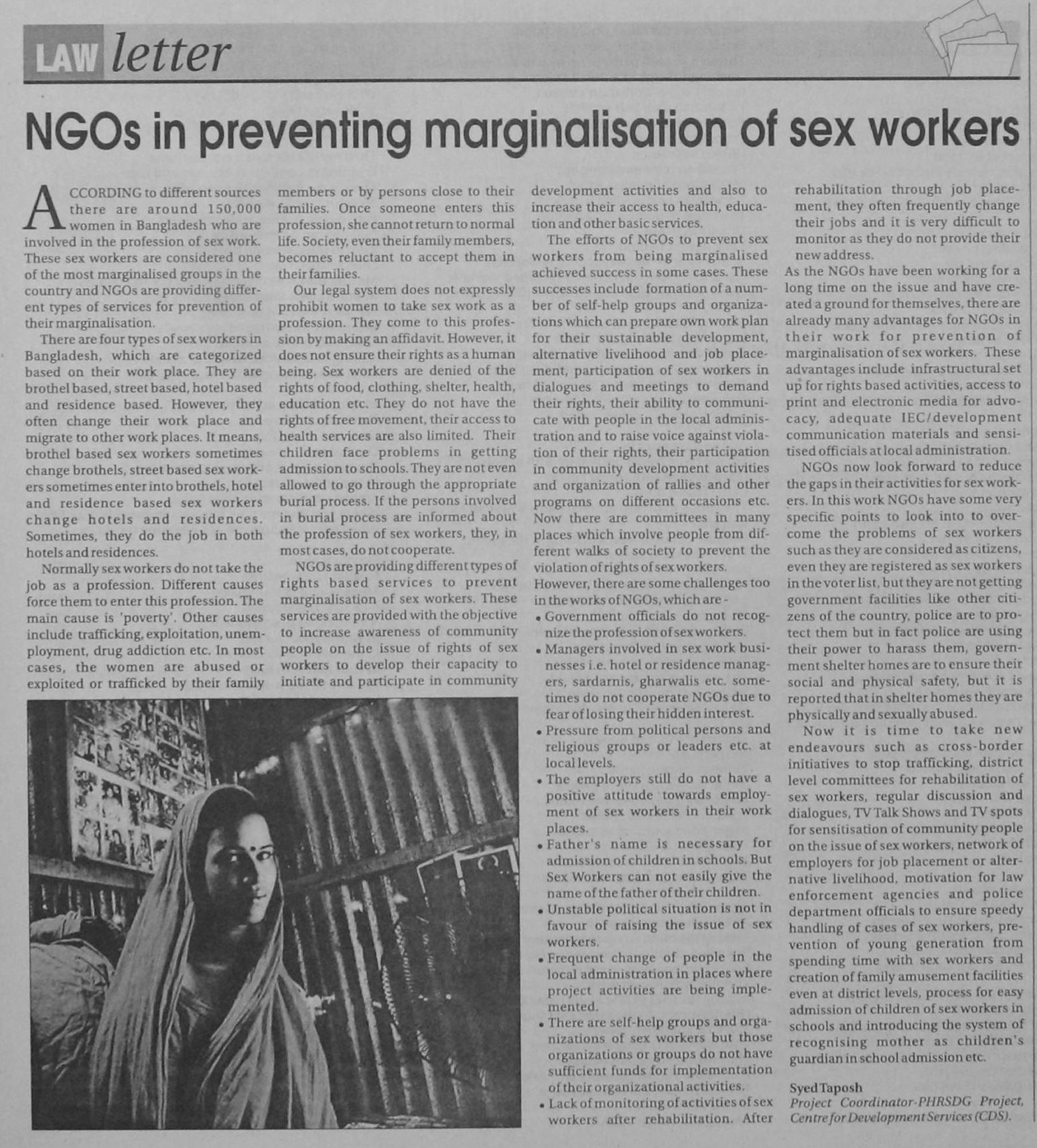 LAW letter

NGOs in preventing marginalisation of sex workers

ACCORDING to different sources there are around 150,000 women in Bangladesh who are involved in the profession of sex work. These sex workers are considered one of the most marginalised groups in the country and NGOs are providing different types of services for prevention of their marginalisation.

There are four types of sex workers in Bangladesh, which are categorized based on their work place. They are brothel based, street based, hotel based and residence based. However, they often change their work place and migrate to other work places. It means, brothel based sex workers sometimes change brothels, street based sex workers sometimes enter into brothels, hotel and residence based sex workers change hotels and residences. Sometimes, they do the job in both hotels and residences.

Normally sex workers do not take the job as a profession. Different causes force them to enter this profession. The main cause is 'poverty'. Other causes include trafficking, exploitation, unemployment, drug addiction etc. In most cases, the women are abused or exploited or trafficked by their family members or by persons close to their families. Once someone enters this profession, she cannot return to normal life. Society, even their family members, becomes reluctant to accept them in their families.

Our legal system does not expressly prohibit women to take sex work as a profession. They come to this profession by making an affidavit. However, it does not ensure their rights as a human being. Sex workers are denied of the rights of food, clothing, shelter, health, education etc. They do not have the rights of free movement, their access to health services are also limited. Their children face problems in getting admission to schools. They are not even allowed to go through the appropriate burial process. If the persons involved in burial process are informed about the profession of sex workers, they, in most cases, do not cooperate.

NGOs are providing different types of rights based services to prevent marginalisation of sex workers. These services are provided with the objective to increase awareness of community people on the issue of rights of sex workers to develop their capacity to initiate and participate in community development activities and also to increase their access to health, education and other basic services.

The efforts of NGOs to prevent sex workers from being marginalised achieved success in some cases. These successes include formation of a number of self-help groups and organizations which can prepare own work plan for their sustainable development, alternative livelihood and job placement, participation of sex workers in dialogues and meetings to demand their rights, their ability to communicate with people in the local administration and to raise voice against violation of their rights, their participation in community development activities and organization of rallies and other programs on different occasions etc. Now there are committees in many places which involve people from different walks of society to prevent the violation of rights of sex workers.

However, there are some challenges too in the works of NGOs, which are -
• Government officials do not recognize the profession of sex workers.
• Managers involved in sex work businesses i.e. hotel or residence managers, sardarnis, gharwalis etc. sometimes do not cooperate NGOs due to fear of losing their hidden interest.
• Pressure from political persons and religious groups or leaders etc. at local levels.
• The employers still do not have a positive attitude towards employment of sex workers in their work places.
• Father's name is necessary for admission of children in schools. But Sex Workers can not easily give the name of the father of their children.
• Unstable political situation is not in favour of raising the issue of sex workers.
• Frequent change of people in the local administration in places where project activities are being implemented.
• There are self-help groups and organizations of sex workers but those organizations or groups do not have sufficient funds for implementation of their organizational activities.
• Lack of monitoring of activities of sex workers after rehabilitation. After rehabilitation through job placement, they often frequently change their jobs and it is very difficult to monitor as they do not provide their new address.

As the NGOs have been working for a long time on the issue and have created a ground for themselves, there are already many advantages for NGOs in their work for prevention of marginalisation of sex workers. These advantages include infrastructural set up for rights based activities, access to print and electronic media for advocacy, adequate IEC/development communication materials and sensitised officials at local administration.

NGOs now look forward to reduce the gaps in their activities for sex workers. In this work NGOs have some very specific points to look into to overcome the problems of sex workers such as they are considered as citizens, even they are registered as sex workers in the voter list, but they are not getting government facilities like other citizens of the country, police are to protect them but in fact police are using their power to harass them, government shelter homes are to ensure their social and physical safety, but it is reported that in shelter homes they are physically and sexually abused.

Now it is time to take new endeavours such as cross-border initiatives to stop trafficking, district level committees for rehabilitation of sex workers, regular discussion and dialogues, TV Talk Shows and TV spots for sensitisation of community people on the issue of sex workers, network of employers for job placement or alternative livelihood, motivation for law enforcement agencies and police department officials to ensure speedy handling of cases of sex workers, prevention of young generation from spending time with sex workers and creation of family amusement facilities even at district levels, process for easy admission of children of sex workers in schools and introducing the system of recognising mother as children's guardian in school admission etc.

Syed Taposh
Project Coordinator-PHRSDG Project, Centre for Development Services (CDS).